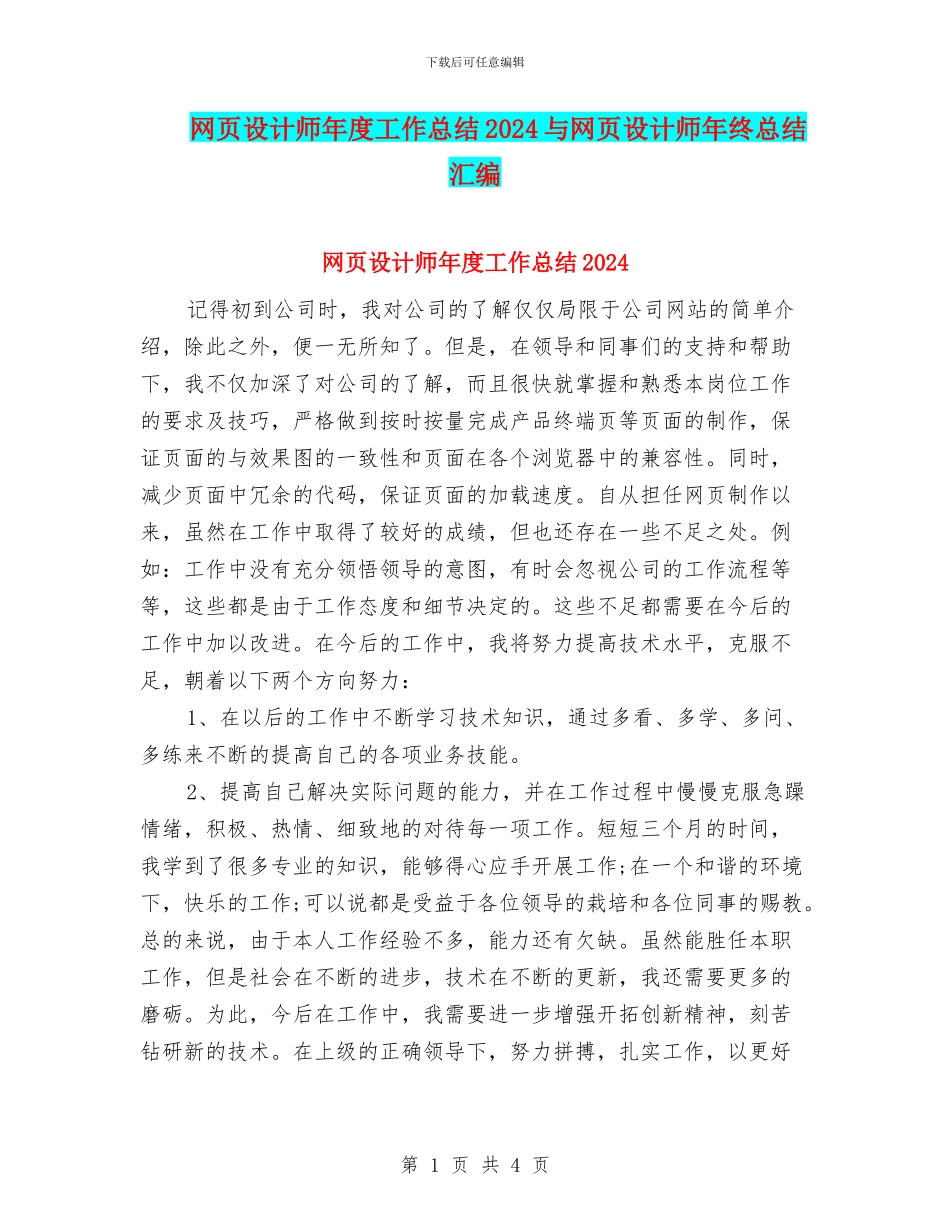 下载后可任意编辑

网页设计师年度工作总结2024与网页设计师年终总结汇编

网页设计师年度工作总结2024

记得初到公司时，我对公司的了解仅仅局限于公司网站的简单介绍，除此之外，便一无所知了。但是，在领导和同事们的支持和帮助下，我不仅加深了对公司的了解，而且很快就掌握和熟悉本岗位工作的要求及技巧，严格做到按时按量完成产品终端页等页面的制作，保证页面的与效果图的一致性和页面在各个浏览器中的兼容性。同时，减少页面中冗余的代码，保证页面的加载速度。自从担任网页制作以来，虽然在工作中取得了较好的成绩，但也还存在一些不足之处。例如：工作中没有充分领悟领导的意图，有时会忽视公司的工作流程等等，这些都是由于工作态度和细节决定的。这些不足都需要在今后的工作中加以改进。在今后的工作中，我将努力提高技术水平，克服不足，朝着以下两个方向努力：

1、在以后的工作中不断学习技术知识，通过多看、多学、多问、多练来不断的提高自己的各项业务技能。

2、提高自己解决实际问题的能力，并在工作过程中慢慢克服急躁情绪，积极、热情、细致地的对待每一项工作。短短三个月的时间，我学到了很多专业的知识，能够得心应手开展工作;在一个和谐的环境下，快乐的工作;可以说都是受益于各位领导的栽培和各位同事的赐教。总的来说，由于本人工作经验不多，能力还有欠缺。虽然能胜任本职工作，但是社会在不断的进步，技术在不断的更新，我还需要更多的磨砺。为此，今后在工作中，我需要进一步增强开拓创新精神，刻苦钻研新的技术。在上级的正确领导下，努力拼搏，扎实工作，以更好

第 1 页 共 4 页